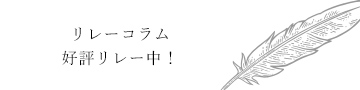 リレーコラム
好評リレー中！